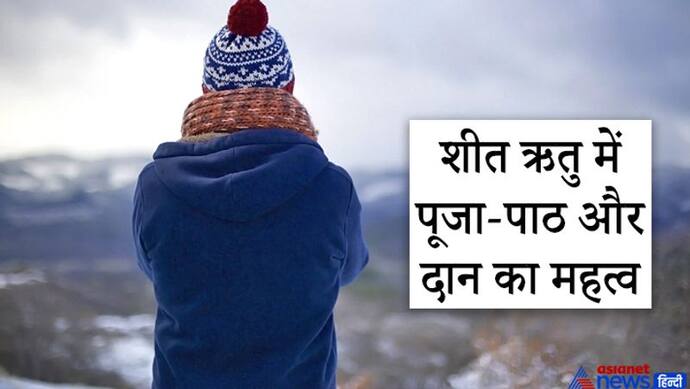 शीत ऋतु में पूजा-पाठ और दान का महत्व

asianet news हिन्दी